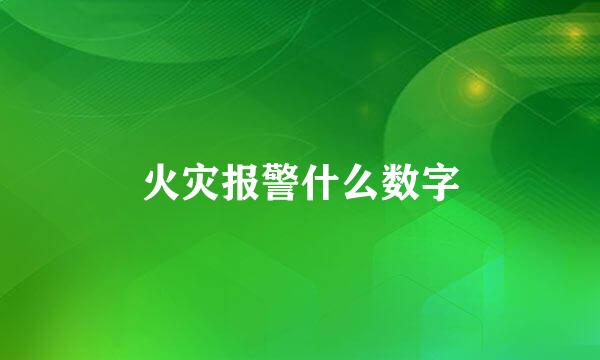 火灾报警什么数字